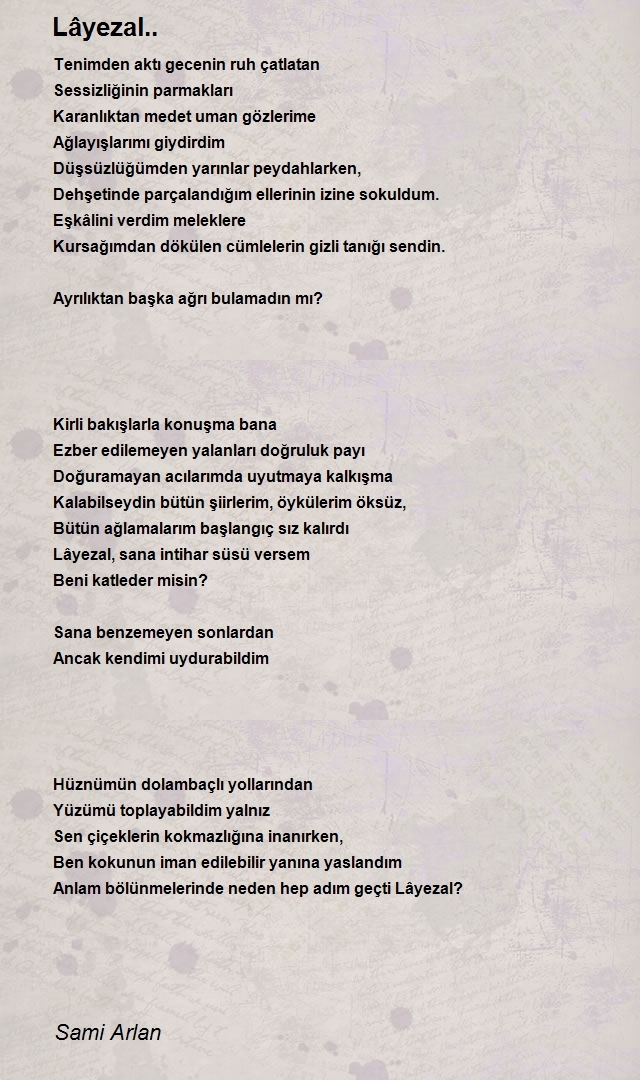 Lâyezal..

Tenimden aktı gecenin ruh çatlatan
Sessizliğinin parmakları
Karanlıktan medet uman gözlerime
Ağlayışlarımı giydirdim
Düşsüzlüğümden yarınlar peydahlarken,
Dehşetinde parçalandığım ellerinin izine sokuldum.
Eşkâlini verdim meleklere
Kursağımdan dökülen cümlelerin gizli tanığı sendin.

Ayrılıktan başka ağrı bulamadın mı?

Kirli bakışlarla konuşma bana
Ezber edilemeyen yalanları doğruluk payı
Doğuramayan acılarımda uyutmaya kalkışma
Kalabilseydin bütün şiirlerim, öykülerim öksüz,
Bütün ağlamalarım başlangıç sız kalırdı
Lâyezal, sana intihar süsü versem
Beni katleder misin?

Sana benzemeyen sonlardan
Ancak kendimi uydurabildim

Hüznümün dolambaçlı yollarından
Yüzümü toplayabildim yalnız
Sen çiçeklerin kokmazlığına inanırken,
Ben kokunun iman edilebilir yanına yaslandım
Anlam bölünmelerinde neden hep adım geçti Lâyezal?

Sami Arlan